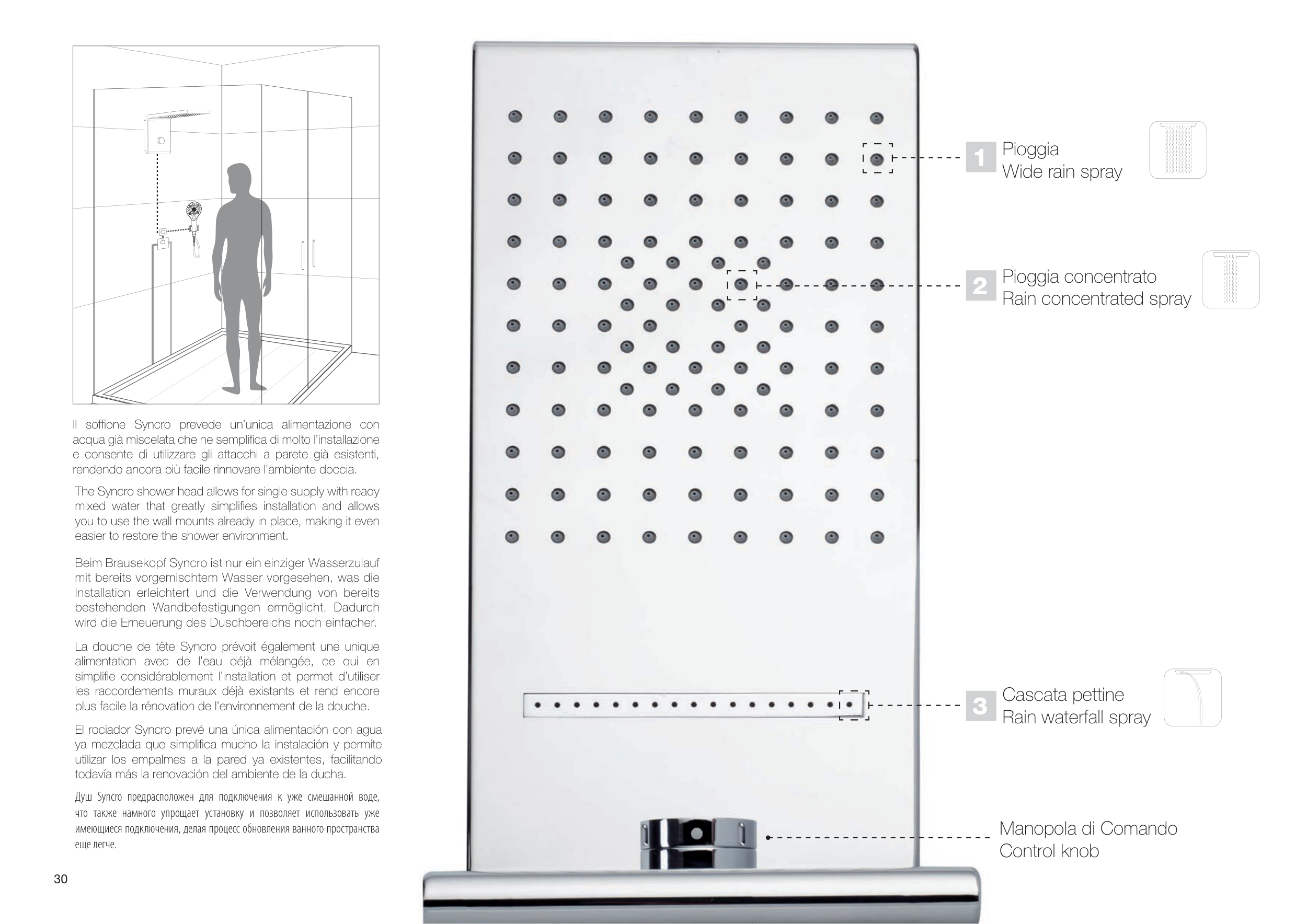 Il soffione Syncro prevede un'unica alimentazione con acqua già miscelata che ne semplifica di molto l'installazione e consente di utilizzare gli attacchi a parete già esistenti, rendendo ancora più facile rinnovare l'ambiente doccia.

The Syncro shower head allows for single supply with ready mixed water that greatly simplifies installation and allows you to use the wall mounts already in place, making it even easier to restore the shower environment.

Beim Brausekopf Syncro ist nur ein einziger Wasserzulauf mit bereits vorgemischtem Wasser vorgesehen, was die Installation erleichtert und die Verwendung von bereits bestehenden Wandbefestigungen ermöglicht. Dadurch wird die Erneuerung des Duschbereichs noch einfacher.

La douche de tête Syncro prévoit également une unique alimentation avec de l'eau déjà mélangée, ce qui en simplifie considérablement l'installation et permet d'utiliser les raccordements muraux déjà existants et rend encore plus facile la rénovation de l'environnement de la douche.

El rociador Syncro prevé una única alimentación con agua ya mezclada que simplifica mucho la instalación y permite utilizar los empalmes a la pared ya existentes, facilitando todavía más la renovación del ambiente de la ducha.

Душ Syncro предрасположен для подключения к уже смешанной воде, что также намного упрощает установку и позволяет использовать уже имеющиеся подключения, делая процесс обновления ванного пространства еще легче.

30

1 Pioggia
Wide rain spray

2 Pioggia concentrato
Rain concentrated spray

3 Cascata pettine
Rain waterfall spray

Manopola di Comando
Control knob